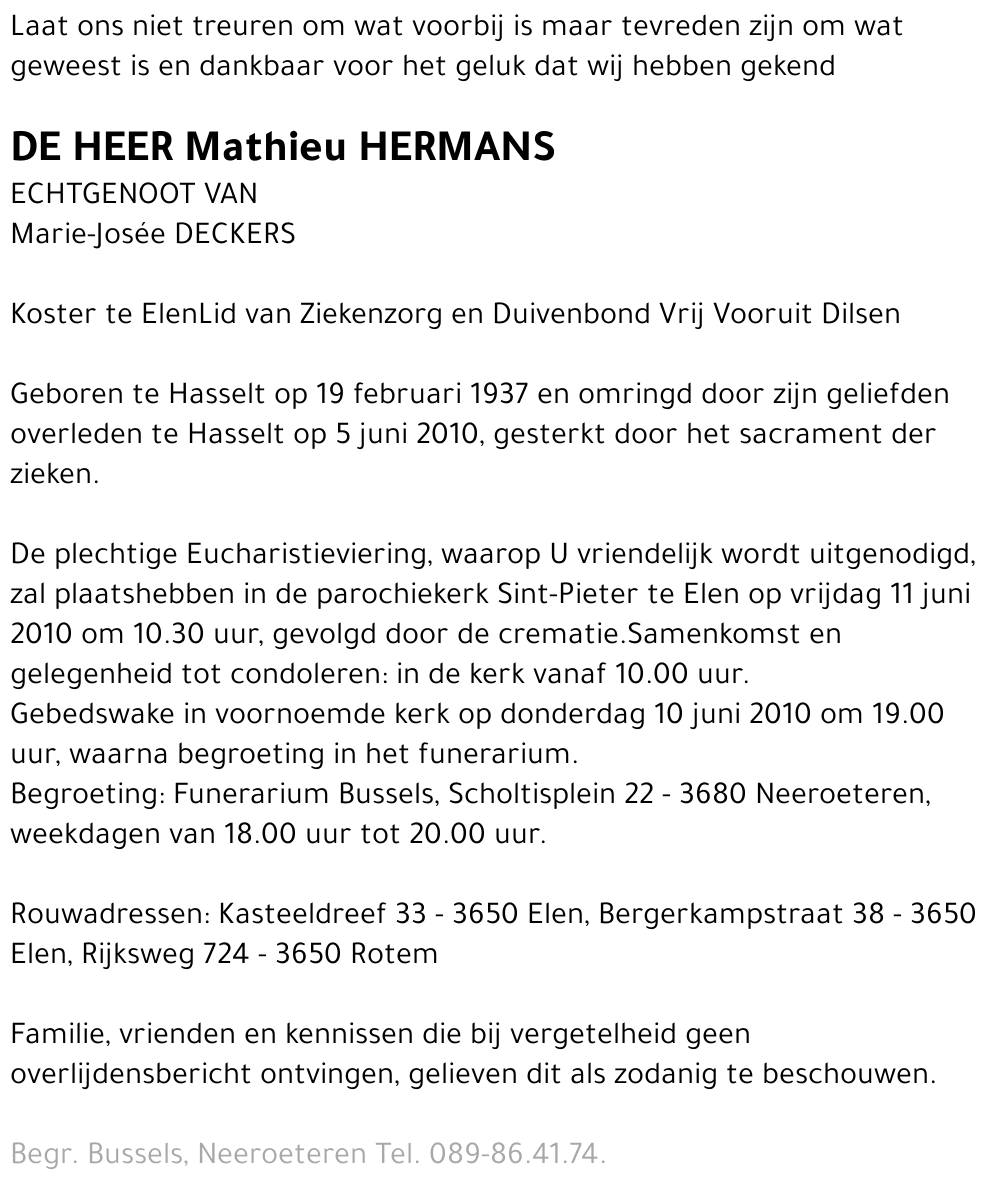 Laat ons niet treuren om wat voorbij is maar tevreden zijn om wat geweest is en dankbaar voor het geluk dat wij hebben gekend

DE HEER Mathieu HERMANS
ECHTGENOOT VAN
Marie-Josée DECKERS

Koster te ElenLid van Ziekenzorg en Duivenbond Vrij Vooruit Dilsen

Geboren te Hasselt op 19 februari 1937 en omringd door zijn geliefden overleden te Hasselt op 5 juni 2010, gesterkt door het sacrament der zieken.

De plechtige Eucharistieviering, waarop U vriendelijk wordt uitgenodigd, zal plaatshebben in de parochiekerk Sint-Pieter te Elen op vrijdag 11 juni 2010 om 10.30 uur, gevolgd door de crematie.Samenkomst en gelegenheid tot condoleren: in de kerk vanaf 10.00 uur.
Gebedswake in voornoemde kerk op donderdag 10 juni 2010 om 19.00 uur, waarna begroeting in het funerarium.
Begroeting: Funerarium Bussels, Scholtisplein 22 - 3680 Neeroeteren, weekdagen van 18.00 uur tot 20.00 uur.

Rouwadressen: Kasteeldreef 33 - 3650 Elen, Bergerkampstraat 38 - 3650 Elen, Rijksweg 724 - 3650 Rotem

Familie, vrienden en kennissen die bij vergetelheid geen overlijdensbericht ontvingen, gelieven dit als zodanig te beschouwen.

Begr. Bussels, Neeroeteren Tel. 089-86.41.74.